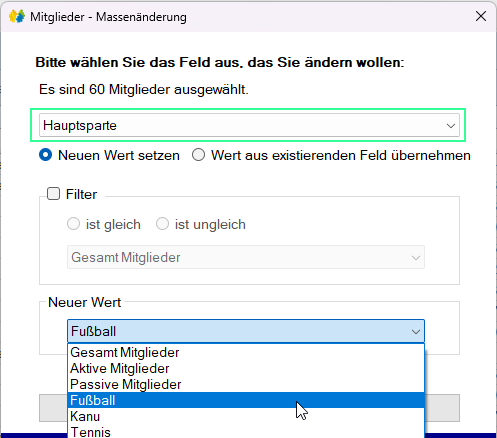 Mitglieder - Massenänderung

Bitte wählen Sie das Feld aus, das Sie ändern wollen:

Es sind 60 Mitglieder ausgewählt.

Hauptsparte

Neuen Wert setzen
Wert aus existierenden Feld übernehmen

Filter

ist gleich
ist ungleich

Gesamt Mitglieder

Neuer Wert

Fußball

Gesamt Mitglieder
Aktive Mitglieder
Passive Mitglieder
Fußball
Kanu
Tennis